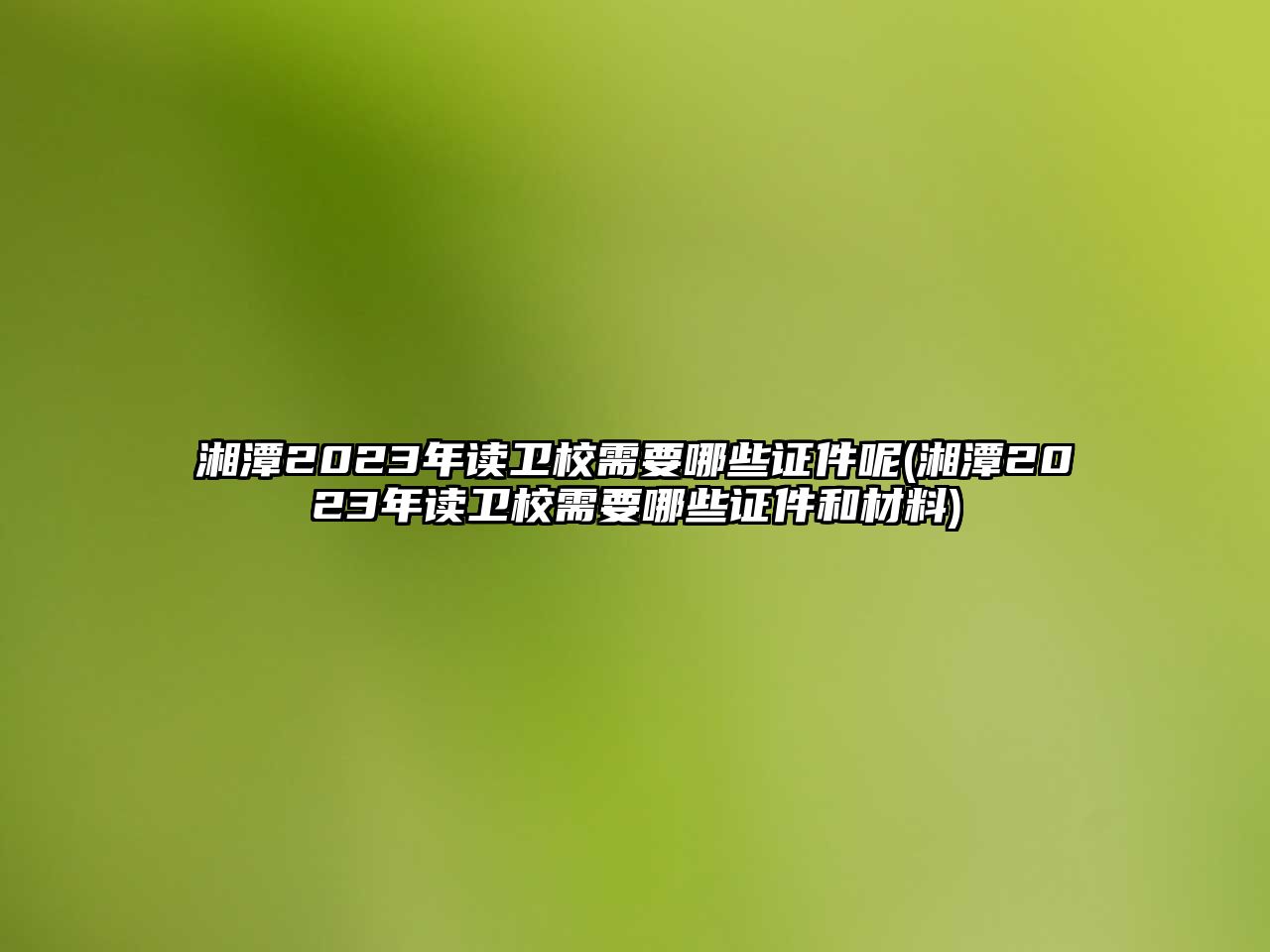 湘潭2023年读卫校需要哪些证件呢(湘潭2023年读卫校需要哪些证件和材料)